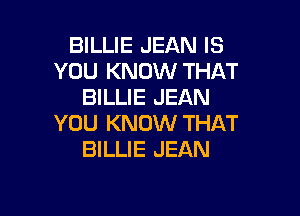 BILLIE JEAN IS
YOU KNOW THAT
BILLIE JEAN
YOU KNOW THAT
BILLIE JEAN